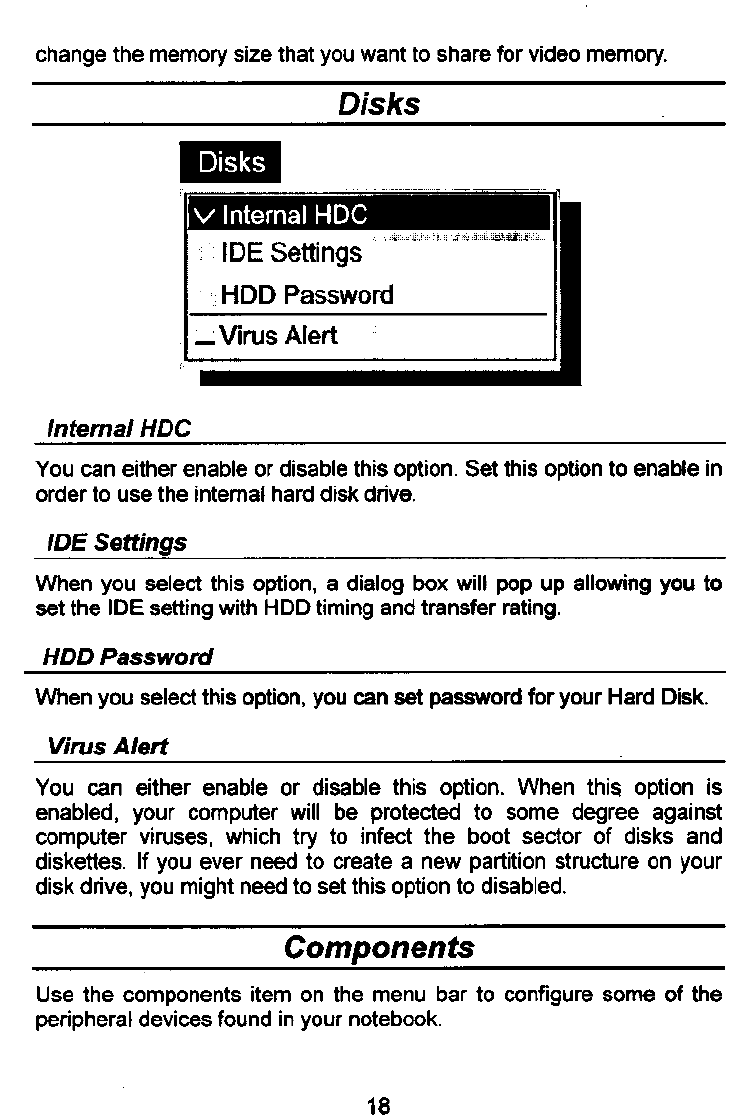 change the memory size that you want to share for video memory.

Disks

Disks

✓ Internal HDC
IDE Settings
HDD Password
_ Virus Alert

Internal HDC

You can either enable or disable this option. Set this option to enable in order to use the internal hard disk drive.

IDE Settings

When you select this option, a dialog box will pop up allowing you to set the IDE setting with HDD timing and transfer rating.

HDD Password

When you select this option, you can set password for your Hard Disk.

Virus Alert

You can either enable or disable this option. When this option is enabled, your computer will be protected to some degree against computer viruses, which try to infect the boot sector of disks and diskettes. If you ever need to create a new partition structure on your disk drive, you might need to set this option to disabled.

Components

Use the components item on the menu bar to configure some of the peripheral devices found in your notebook.

18